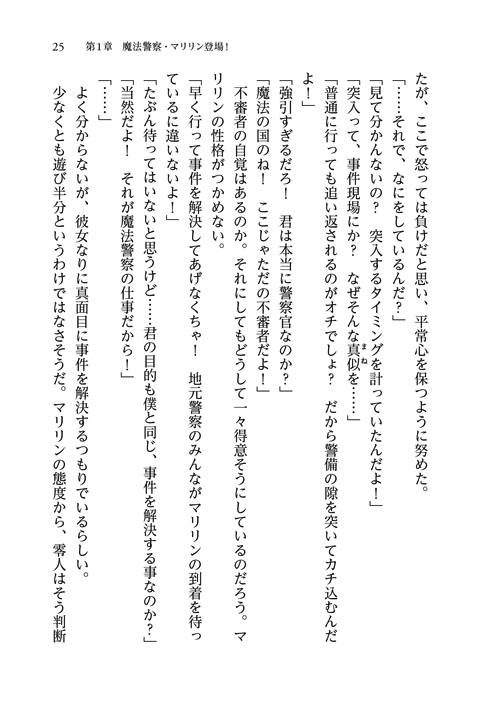 25　第1章　魔法警察・マリリン登場！

たが、ここで怒っては負けだと思い、平常心を保つように努めた。

「……それで、なにをしているんだ？」

「見て分かんないの？　突入するタイミングを計っていたんだよ！」

「突入って、事件現場にか？　なぜそんな真似を……」

「普通に行っても追い返されるのがオチでしょ？　だから警備の隙を突いてカチ込むんだよ！」

「強引すぎるだろ！　君は本当に警察官なのか？」

「魔法の国のね！　ここじゃただの不審者だよ！」

不審者の自覚はあるのか。それにしてもどうして一々得意そうにしているのだろう。マリリンの性格がつかめない。

「早く行って事件を解決してあげなくちゃ！　地元警察のみんながマリリンの到着を待っているに違いないよ！」

「たぶん待ってはいないと思うけど……君の目的も僕と同じ、事件を解決する事なのか？」

「当然だよ！　それが魔法警察の仕事だから！」

「……」

よく分からないが、彼女なりに真面目に事件を解決するつもりでいるらしい。

少なくとも遊び半分というわけではなさそうだ。マリリンの態度から、零人はそう判断